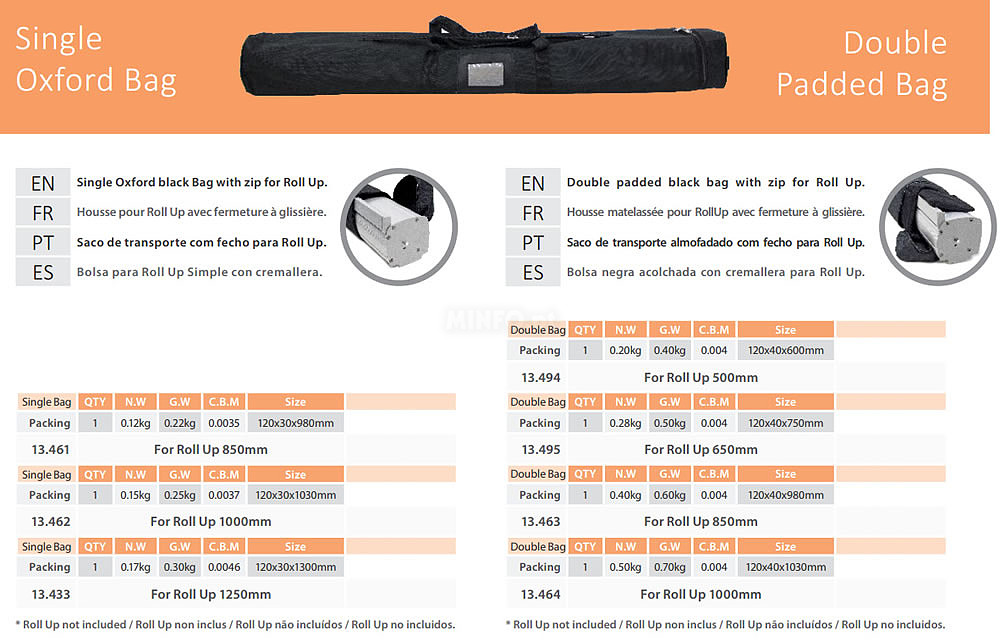 Single Oxford Bag

Double Padded Bag

| EN | Single Oxford black Bag with zip for Roll Up. |
|---|---|
| FR | Housse pour Roll Up avec fermeture à glissière. |
| PT | Saco de transporte com fecho para Roll Up. |
| ES | Bolsa para Roll Up Simple con cremallera. |

| Single Bag | QTY | N.W | G.W | C.B.M | Size |
|---|---|---|---|---|---|
| Packing | 1 | 0.12kg | 0.22kg | 0.0035 | 120x30x980mm |
| 13.461 | For Roll Up 850mm | | | | |

| Single Bag | QTY | N.W | G.W | C.B.M | Size |
|---|---|---|---|---|---|
| Packing | 1 | 0.15kg | 0.25kg | 0.0037 | 120x30x1030mm |
| 13.462 | For Roll Up 1000mm | | | | |

| Single Bag | QTY | N.W | G.W | C.B.M | Size |
|---|---|---|---|---|---|
| Packing | 1 | 0.17kg | 0.30kg | 0.0046 | 120x30x1300mm |
| 13.433 | For Roll Up 1250mm | | | | |

* Roll Up not included / Roll Up non inclus / Roll Up não incluídos / Roll Up no incluidos.

| EN | Double padded black bag with zip for Roll Up. |
|---|---|
| FR | Housse matelassée pour RollUp avec fermeture à glissière. |
| PT | Saco de transporte almofadado com fecho para Roll Up. |
| ES | Bolsa negra acolchada con cremallera para Roll Up. |

| Double Bag | QTY | N.W | G.W | C.B.M | Size |
|---|---|---|---|---|---|
| Packing | 1 | 0.20kg | 0.40kg | 0.004 | 120x40x600mm |
| 13.494 | For Roll Up 500mm | | | | |

| Double Bag | QTY | N.W | G.W | C.B.M | Size |
|---|---|---|---|---|---|
| Packing | 1 | 0.28kg | 0.50kg | 0.004 | 120x40x750mm |
| 13.495 | For Roll Up 650mm | | | | |

| Double Bag | QTY | N.W | G.W | C.B.M | Size |
|---|---|---|---|---|---|
| Packing | 1 | 0.40kg | 0.60kg | 0.004 | 120x40x980mm |
| 13.463 | For Roll Up 850mm | | | | |

| Double Bag | QTY | N.W | G.W | C.B.M | Size |
|---|---|---|---|---|---|
| Packing | 1 | 0.50kg | 0.70kg | 0.004 | 120x40x1030mm |
| 13.464 | For Roll Up 1000mm | | | | |

* Roll Up not included / Roll Up non inclus / Roll Up não incluídos / Roll Up no incluidos.